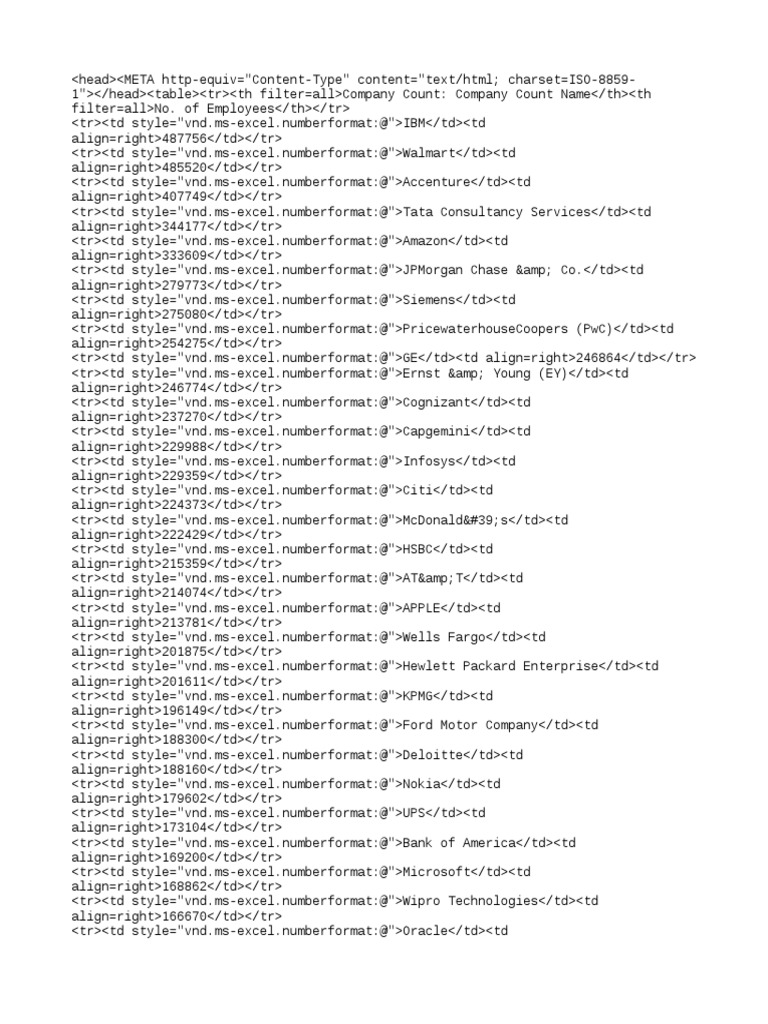 <head><META http-equiv="Content-Type" content="text/html; charset=ISO-8859-1"></head><table><tr><th filter=all>Company Count: Company Count Name</th><th filter=all>No. of Employees</th></tr>
<tr><td style="vnd.ms-excel.numberformat:@">IBM</td><td align=right>487756</td></tr>
<tr><td style="vnd.ms-excel.numberformat:@">Walmart</td><td align=right>485520</td></tr>
<tr><td style="vnd.ms-excel.numberformat:@">Accenture</td><td align=right>407749</td></tr>
<tr><td style="vnd.ms-excel.numberformat:@">Tata Consultancy Services</td><td align=right>344177</td></tr>
<tr><td style="vnd.ms-excel.numberformat:@">Amazon</td><td align=right>333609</td></tr>
<tr><td style="vnd.ms-excel.numberformat:@">JPMorgan Chase &amp; Co.</td><td align=right>279773</td></tr>
<tr><td style="vnd.ms-excel.numberformat:@">Siemens</td><td align=right>275080</td></tr>
<tr><td style="vnd.ms-excel.numberformat:@">PricewaterhouseCoopers (PwC)</td><td align=right>254275</td></tr>
<tr><td style="vnd.ms-excel.numberformat:@">GE</td><td align=right>246864</td></tr>
<tr><td style="vnd.ms-excel.numberformat:@">Ernst &amp; Young (EY)</td><td align=right>246774</td></tr>
<tr><td style="vnd.ms-excel.numberformat:@">Cognizant</td><td align=right>237270</td></tr>
<tr><td style="vnd.ms-excel.numberformat:@">Capgemini</td><td align=right>229988</td></tr>
<tr><td style="vnd.ms-excel.numberformat:@">Infosys</td><td align=right>229359</td></tr>
<tr><td style="vnd.ms-excel.numberformat:@">Citi</td><td align=right>224373</td></tr>
<tr><td style="vnd.ms-excel.numberformat:@">McDonald&#39;s</td><td align=right>222429</td></tr>
<tr><td style="vnd.ms-excel.numberformat:@">HSBC</td><td align=right>215359</td></tr>
<tr><td style="vnd.ms-excel.numberformat:@">AT&amp;T</td><td align=right>214074</td></tr>
<tr><td style="vnd.ms-excel.numberformat:@">APPLE</td><td align=right>213781</td></tr>
<tr><td style="vnd.ms-excel.numberformat:@">Wells Fargo</td><td align=right>201875</td></tr>
<tr><td style="vnd.ms-excel.numberformat:@">Hewlett Packard Enterprise</td><td align=right>201611</td></tr>
<tr><td style="vnd.ms-excel.numberformat:@">KPMG</td><td align=right>196149</td></tr>
<tr><td style="vnd.ms-excel.numberformat:@">Ford Motor Company</td><td align=right>188300</td></tr>
<tr><td style="vnd.ms-excel.numberformat:@">Deloitte</td><td align=right>188160</td></tr>
<tr><td style="vnd.ms-excel.numberformat:@">Nokia</td><td align=right>179602</td></tr>
<tr><td style="vnd.ms-excel.numberformat:@">UPS</td><td align=right>173104</td></tr>
<tr><td style="vnd.ms-excel.numberformat:@">Bank of America</td><td align=right>169200</td></tr>
<tr><td style="vnd.ms-excel.numberformat:@">Microsoft</td><td align=right>168862</td></tr>
<tr><td style="vnd.ms-excel.numberformat:@">Wipro Technologies</td><td align=right>166670</td></tr>
<tr><td style="vnd.ms-excel.numberformat:@">Oracle</td><td